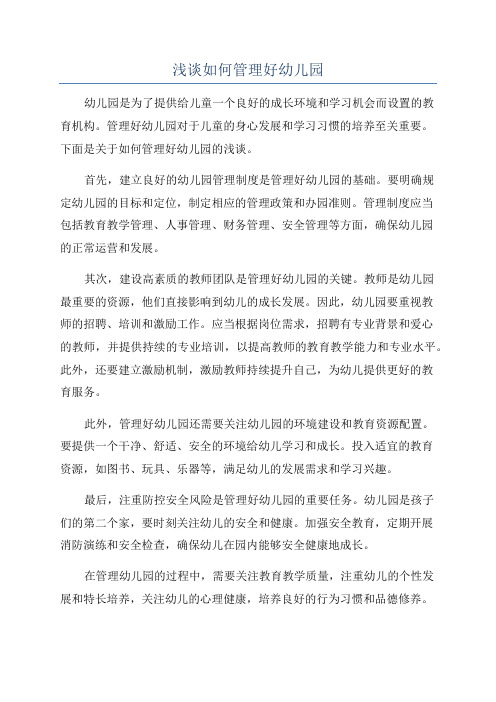 浅谈如何管理好幼儿园

幼儿园是为了提供给儿童一个良好的成长环境和学习机会而设置的教育机构。管理好幼儿园对于儿童的身心发展和学习习惯的培养至关重要。下面是关于如何管理好幼儿园的浅谈。

首先，建立良好的幼儿园管理制度是管理好幼儿园的基础。要明确规定幼儿园的目标和定位，制定相应的管理政策和办园准则。管理制度应当包括教育教学管理、人事管理、财务管理、安全管理等方面，确保幼儿园的正常运营和发展。

其次，建设高素质的教师团队是管理好幼儿园的关键。教师是幼儿园最重要的资源，他们直接影响到幼儿的成长发展。因此，幼儿园要重视教师的招聘、培训和激励工作。应当根据岗位需求，招聘有专业背景和爱心的教师，并提供持续的专业培训，以提高教师的教育教学能力和专业水平。此外，还要建立激励机制，激励教师持续提升自己，为幼儿提供更好的教育服务。

此外，管理好幼儿园还需要关注幼儿园的环境建设和教育资源配置。要提供一个干净、舒适、安全的环境给幼儿学习和成长。投入适宜的教育资源，如图书、玩具、乐器等，满足幼儿的发展需求和学习兴趣。

最后，注重防控安全风险是管理好幼儿园的重要任务。幼儿园是孩子们的第二个家，要时刻关注幼儿的安全和健康。加强安全教育，定期开展消防演练和安全检查，确保幼儿在园内能够安全健康地成长。

在管理幼儿园的过程中，需要关注教育教学质量，注重幼儿的个性发展和特长培养，关注幼儿的心理健康，培养良好的行为习惯和品德修养。